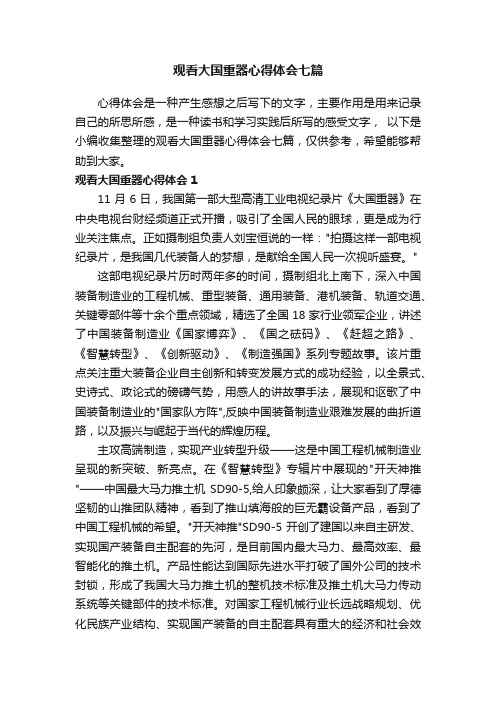 观看大国重器心得体会七篇

心得体会是一种产生感想之后写下的文字，主要作用是用来记录自己的所思所感，是一种读书和学习实践后所写的感受文字， 以下是小编收集整理的观看大国重器心得体会七篇，仅供参考，希望能够帮助到大家。

观看大国重器心得体会 1

11 月 6 日，我国第一部大型高清工业电视纪录片《大国重器》在中央电视台财经频道正式开播，吸引了全国人民的眼球，更是成为行业关注焦点。正如摄制组负责人刘宝恒说的一样："拍摄这样一部电视纪录片，是我国几代装备人的梦想，是献给全国人民一次视听盛宴。"

这部电视纪录片历时两年多的时间，摄制组北上南下，深入中国装备制造业的工程机械、重型装备、通用装备、港机装备、轨道交通、关键零部件等十余个重点领域，精选了全国 18 家行业领军企业，讲述了中国装备制造业《国家博弈》、《国之砝码》、《赶超之路》、《智慧转型》、《创新驱动》、《制造强国》系列专题故事。该片重点关注重大装备企业自主创新和转变发展方式的成功经验，以全景式、史诗式、政论式的磅礴气势，用感人的讲故事手法，展现和讴歌了中国装备制造业的"国家队方阵",反映中国装备制造业艰难发展的曲折道路，以及振兴与崛起于当代的辉煌历程。

主攻高端制造，实现产业转型升级——这是中国工程机械制造业呈现的新突破、新亮点。在《智慧转型》专辑片中展现的"开天神推"——中国最大马力推土机 SD90-5,给人印象颇深，让大家看到了厚德坚韧的山推团队精神，看到了推山填海般的巨无霸设备产品，看到了中国工程机械的希望。"开天神推"SD90-5 开创了建国以来自主研发、实现国产装备自主配套的先河，是目前国内最大马力、最高效率、最智能化的推土机。产品性能达到国际先进水平打破了国外公司的技术封锁，形成了我国大马力推土机的整机技术标准及推土机大马力传动系统等关键部件的技术标准。对国家工程机械行业长远战略规划、优化民族产业结构、实现国产装备的自主配套具有重大的经济和社会效